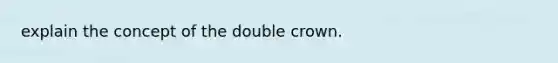 explain the concept of the double crown.